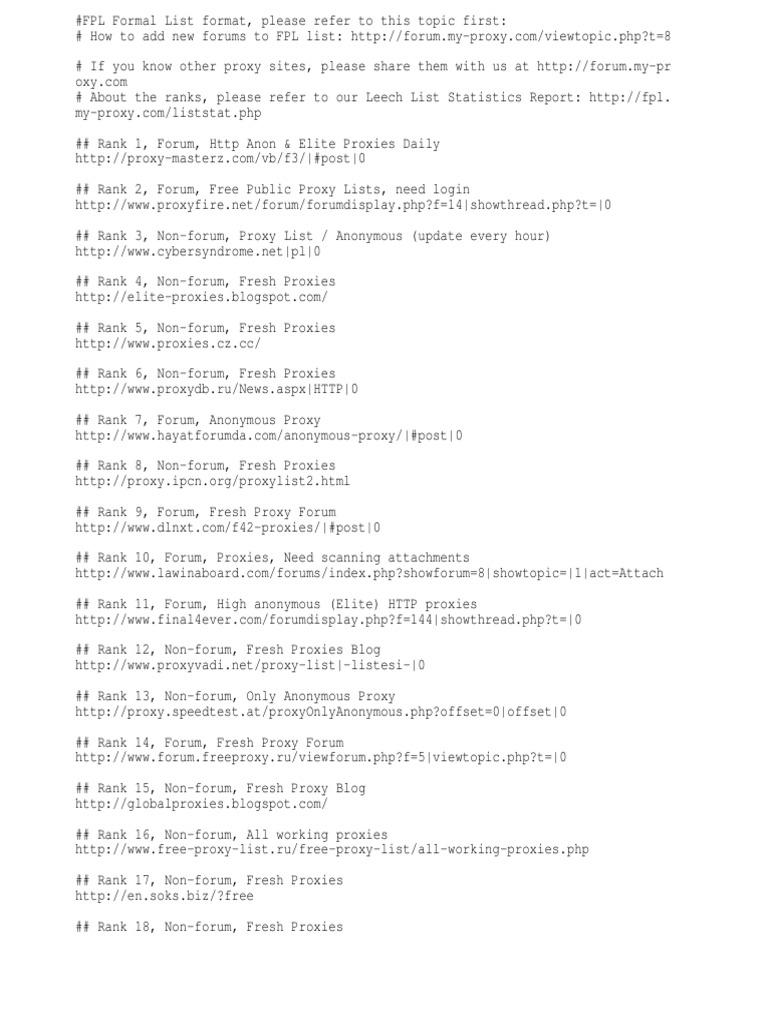 #FPL Formal List format, please refer to this topic first:
# How to add new forums to FPL list: http://forum.my-proxy.com/viewtopic.php?t=8

# If you know other proxy sites, please share them with us at http://forum.my-proxy.com
# About the ranks, please refer to our Leech List Statistics Report: http://fpl.my-proxy.com/liststat.php

## Rank 1, Forum, Http Anon & Elite Proxies Daily
http://proxy-masterz.com/vb/f3/|#post|0

## Rank 2, Forum, Free Public Proxy Lists, need login
http://www.proxyfire.net/forum/forumdisplay.php?f=14|showthread.php?t=|0

## Rank 3, Non-forum, Proxy List / Anonymous (update every hour)
http://www.cybersyndrome.net|pl|0

## Rank 4, Non-forum, Fresh Proxies
http://elite-proxies.blogspot.com/

## Rank 5, Non-forum, Fresh Proxies
http://www.proxies.cz.cc/

## Rank 6, Non-forum, Fresh Proxies
http://www.proxydb.ru/News.aspx|HTTP|0

## Rank 7, Forum, Anonymous Proxy
http://www.hayatforumda.com/anonymous-proxy/|#post|0

## Rank 8, Non-forum, Fresh Proxies
http://proxy.ipcn.org/proxylist2.html

## Rank 9, Forum, Fresh Proxy Forum
http://www.dlnxt.com/f42-proxies/|#post|0

## Rank 10, Forum, Proxies, Need scanning attachments
http://www.lawinaboard.com/forums/index.php?showforum=8|showtopic=|1|act=Attach

## Rank 11, Forum, High anonymous (Elite) HTTP proxies
http://www.final4ever.com/forumdisplay.php?f=144|showthread.php?t=|0

## Rank 12, Non-forum, Fresh Proxies Blog
http://www.proxyvadi.net/proxy-list|-listesi-|0

## Rank 13, Non-forum, Only Anonymous Proxy
http://proxy.speedtest.at/proxyOnlyAnonymous.php?offset=0|offset|0

## Rank 14, Forum, Fresh Proxy Forum
http://www.forum.freeproxy.ru/viewforum.php?f=5|viewtopic.php?t=|0

## Rank 15, Non-forum, Fresh Proxy Blog
http://globalproxies.blogspot.com/

## Rank 16, Non-forum, All working proxies
http://www.free-proxy-list.ru/free-proxy-list/all-working-proxies.php

## Rank 17, Non-forum, Fresh Proxies
http://en.soks.biz/?free

## Rank 18, Non-forum, Fresh Proxies